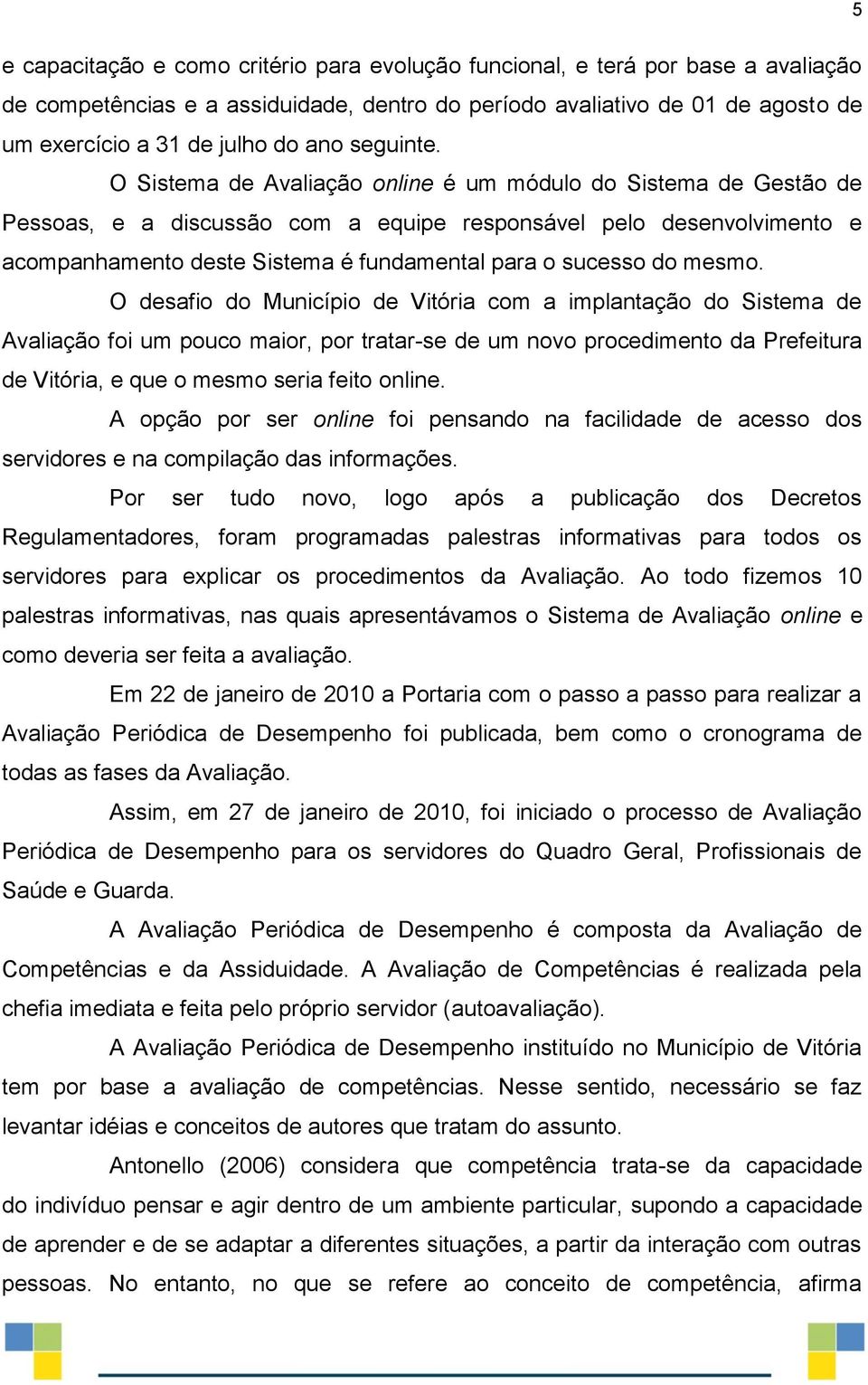 5

e capacitação e como critério para evolução funcional, e terá por base a avaliação de competências e a assiduidade, dentro do período avaliativo de 01 de agosto de um exercício a 31 de julho do ano seguinte.

O Sistema de Avaliação online é um módulo do Sistema de Gestão de Pessoas, e a discussão com a equipe responsável pelo desenvolvimento e acompanhamento deste Sistema é fundamental para o sucesso do mesmo.

O desafio do Município de Vitória com a implantação do Sistema de Avaliação foi um pouco maior, por tratar-se de um novo procedimento da Prefeitura de Vitória, e que o mesmo seria feito online.

A opção por ser online foi pensando na facilidade de acesso dos servidores e na compilação das informações.

Por ser tudo novo, logo após a publicação dos Decretos Regulamentadores, foram programadas palestras informativas para todos os servidores para explicar os procedimentos da Avaliação. Ao todo fizemos 10 palestras informativas, nas quais apresentávamos o Sistema de Avaliação online e como deveria ser feita a avaliação.

Em 22 de janeiro de 2010 a Portaria com o passo a passo para realizar a Avaliação Periódica de Desempenho foi publicada, bem como o cronograma de todas as fases da Avaliação.

Assim, em 27 de janeiro de 2010, foi iniciado o processo de Avaliação Periódica de Desempenho para os servidores do Quadro Geral, Profissionais de Saúde e Guarda.

A Avaliação Periódica de Desempenho é composta da Avaliação de Competências e da Assiduidade. A Avaliação de Competências é realizada pela chefia imediata e feita pelo próprio servidor (autoavaliação).

A Avaliação Periódica de Desempenho instituído no Município de Vitória tem por base a avaliação de competências. Nesse sentido, necessário se faz levantar idéias e conceitos de autores que tratam do assunto.

Antonello (2006) considera que competência trata-se da capacidade do indivíduo pensar e agir dentro de um ambiente particular, supondo a capacidade de aprender e de se adaptar a diferentes situações, a partir da interação com outras pessoas. No entanto, no que se refere ao conceito de competência, afirma